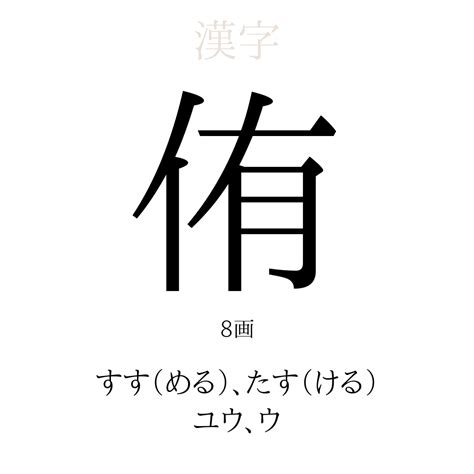 漢字

侑

8画

すす（める）、たす（ける）
ユウ、ウ